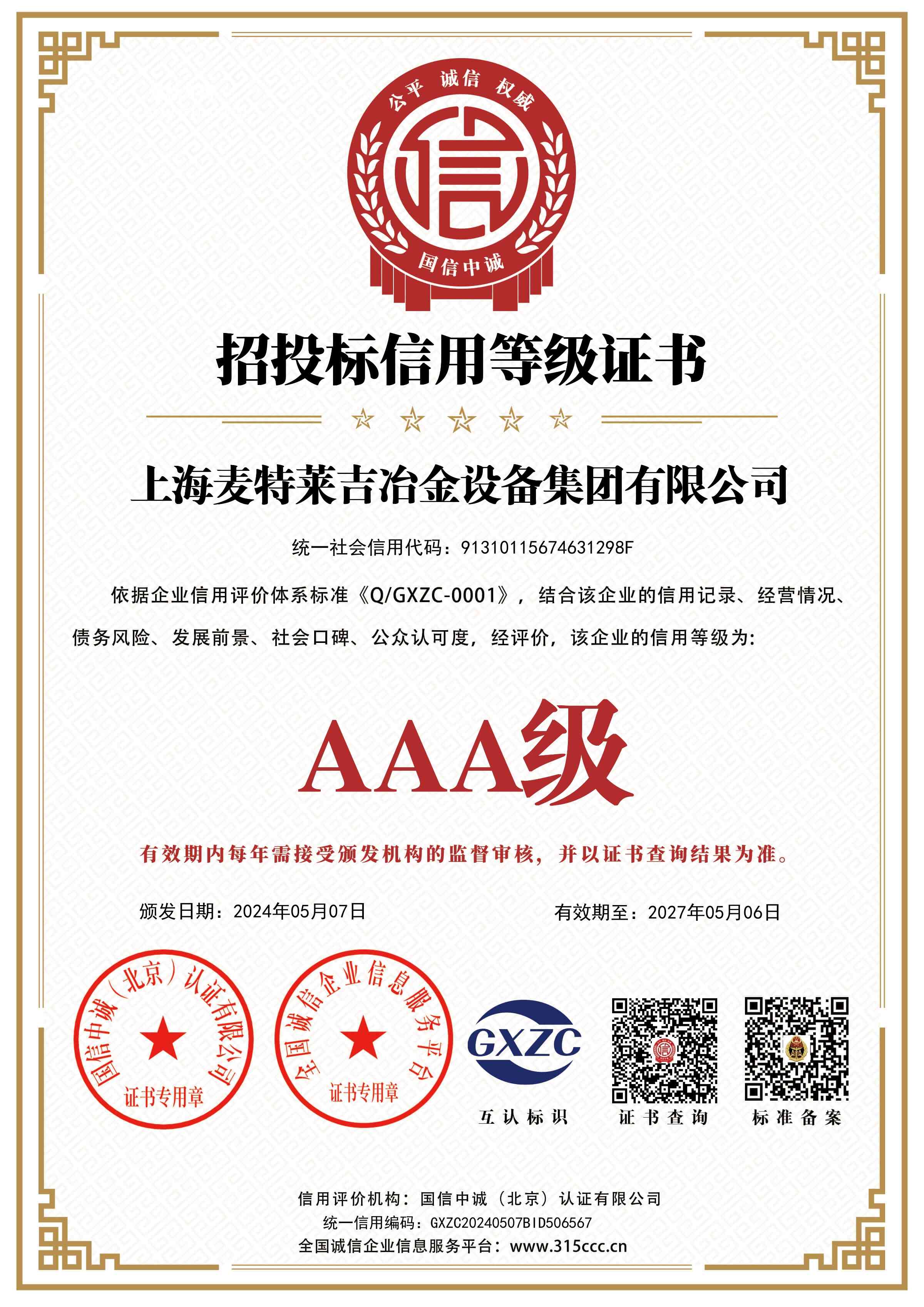 公平 诚信 权威
信
国信中诚

招投标信用等级证书

上海麦特莱吉冶金设备集团有限公司

统一社会信用代码：91310115674631298F

依据企业信用评价体系标准《Q/GXZC-0001》，结合该企业的信用记录、经营情况、债务风险、发展前景、社会口碑、公众认可度，经评价，该企业的信用等级为：

AAA级

有效期内每年需接受颁发机构的监督审核，并以证书查询结果为准。

颁发日期：2024年05月07日

有效期至：2027年05月06日

国信中诚（北京）认证有限公司
证书专用章

全国诚信企业信息服务平台
证书专用章

GXZC
互认标识

证书查询

标准备案

信用评价机构：国信中诚（北京）认证有限公司
统一信用编码：GXZC20240507BID506567
全国诚信企业信息服务平台：www.315ccc.cn